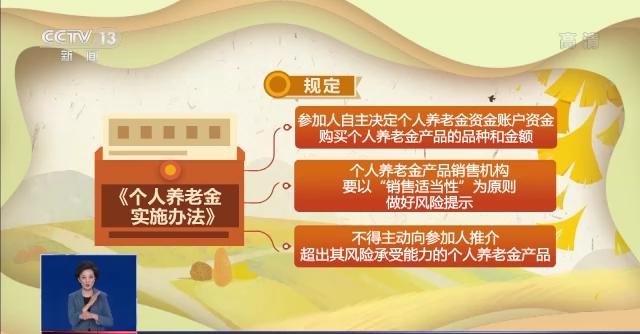 CCTV 13
新闻

高清

规定

《个人养老金实施办法》

参加人自主决定个人养老金资金账户资金购买个人养老金产品的品种和金额

个人养老金产品销售机构要以“销售适当性”为原则做好风险提示

不得主动向参加人推介超出其风险承受能力的个人养老金产品